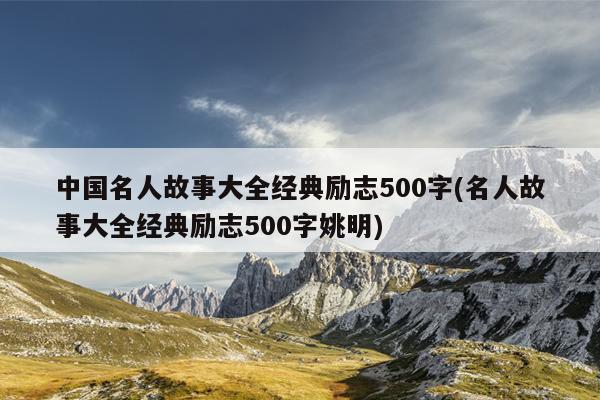 中国名人故事大全经典励志500字(名人故事大全经典励志500字姚明)